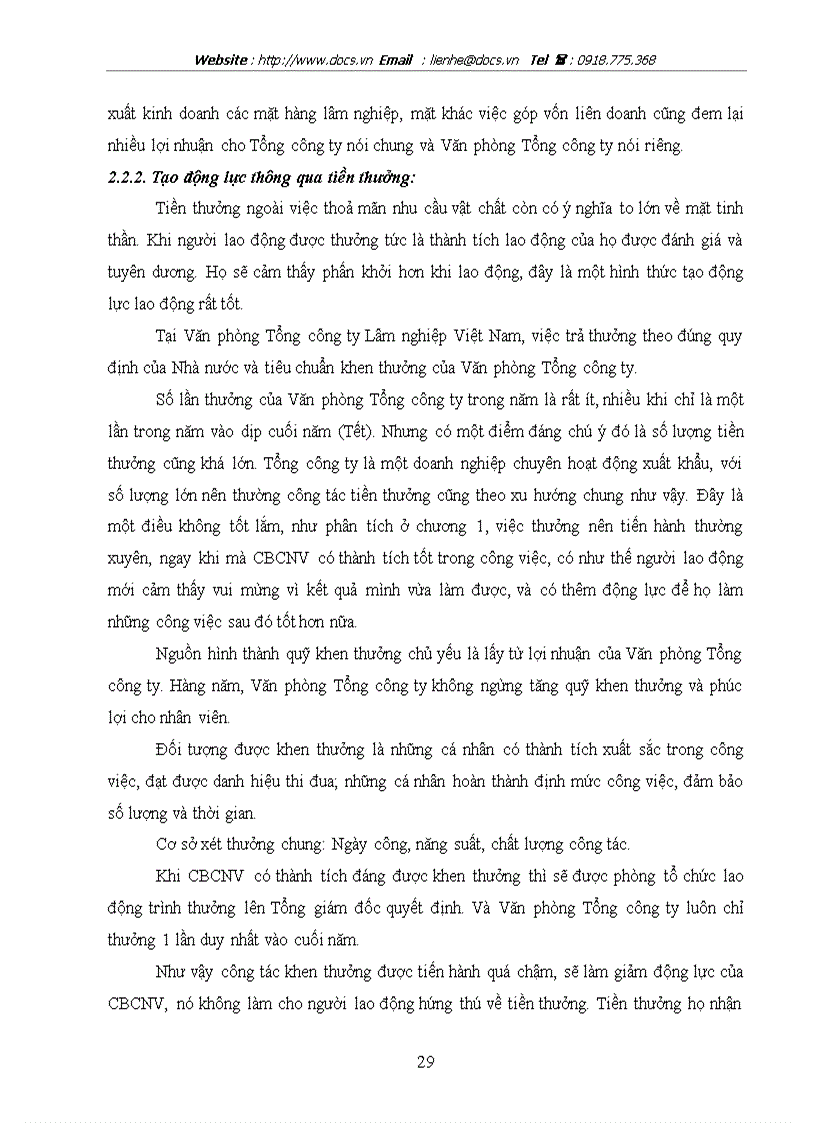 Website : http://www.docs.vn Email : lienhe@docs.vn Tel ☎ : 0918.775.368

xuất kinh doanh các mặt hàng lâm nghiệp, mặt khác việc góp vốn liên doanh cũng đem lại nhiều lợi nhuận cho Tổng công ty nói chung và Văn phòng Tổng công ty nói riêng.

2.2.2. Tạo động lực thông qua tiền thưởng:

Tiền thưởng ngoài việc thoả mãn nhu cầu vật chất còn có ý nghĩa to lớn về mặt tinh thần. Khi người lao động được thưởng tức là thành tích lao động của họ được đánh giá và tuyên dương. Họ sẽ cảm thấy phấn khởi hơn khi lao động, đây là một hình thức tạo động lực lao động rất tốt.

Tại Văn phòng Tổng công ty Lâm nghiệp Việt Nam, việc trả thưởng theo đúng quy định của Nhà nước và tiêu chuẩn khen thưởng của Văn phòng Tổng công ty.

Số lần thưởng của Văn phòng Tổng công ty trong năm là rất ít, nhiều khi chỉ là một lần trong năm vào dịp cuối năm (Tết). Nhưng có một điểm đáng chú ý đó là số lượng tiền thưởng cũng khá lớn. Tổng công ty là một doanh nghiệp chuyên hoạt động xuất khẩu, với số lượng lớn nên thường công tác tiền thưởng cũng theo xu hướng chung như vậy. Đây là một điều không tốt lắm, như phân tích ở chương 1, việc thưởng nên tiến hành thường xuyên, ngay khi mà CBCNV có thành tích tốt trong công việc, có như thế người lao động mới cảm thấy vui mừng vì kết quả mình vừa làm được, và có thêm động lực để họ làm những công việc sau đó tốt hơn nữa.

Nguồn hình thành quỹ khen thưởng chủ yếu là lấy từ lợi nhuận của Văn phòng Tổng công ty. Hàng năm, Văn phòng Tổng công ty không ngừng tăng quỹ khen thưởng và phúc lợi cho nhân viên.

Đối tượng được khen thưởng là những cá nhân có thành tích xuất sắc trong công việc, đạt được danh hiệu thi đua; những cá nhân hoàn thành định mức công việc, đảm bảo số lượng và thời gian.

Cơ sở xét thưởng chung: Ngày công, năng suất, chất lượng công tác.

Khi CBCNV có thành tích đáng được khen thưởng thì sẽ được phòng tổ chức lao động trình thưởng lên Tổng giám đốc quyết định. Và Văn phòng Tổng công ty luôn chỉ thưởng 1 lần duy nhất vào cuối năm.

Như vậy công tác khen thưởng được tiến hành quá chậm, sẽ làm giảm động lực của CBCNV, nó không làm cho người lao động hứng thú về tiền thưởng. Tiền thưởng họ nhận

29